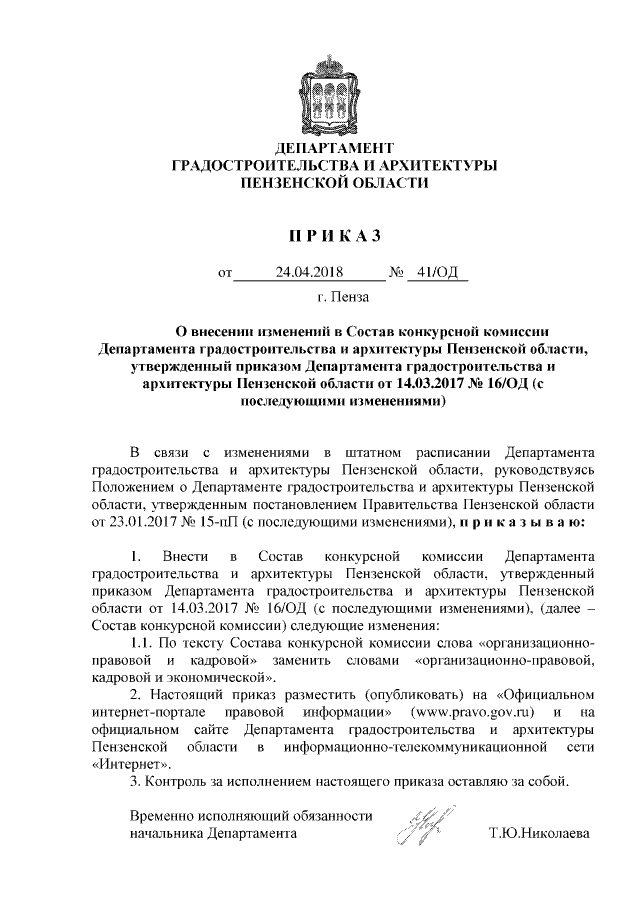 ДЕПАРТАМЕНТ
ГРАДОСТРОИТЕЛЬСТВА И АРХИТЕКТУРЫ
ПЕНЗЕНСКОЙ ОБЛАСТИ

П Р И К А З

от 24.04.2018 № 41/ОД

г. Пенза

О внесении изменений в Состав конкурсной комиссии Департамента градостроительства и архитектуры Пензенской области, утвержденный приказом Департамента градостроительства и архитектуры Пензенской области от 14.03.2017 № 16/ОД (с последующими изменениями)

В связи с изменениями в штатном расписании Департамента градостроительства и архитектуры Пензенской области, руководствуясь Положением о Департаменте градостроительства и архитектуры Пензенской области, утвержденным постановлением Правительства Пензенской области от 23.01.2017 № 15-пП (с последующими изменениями), п р и к а з ы в а ю:

1. Внести в Состав конкурсной комиссии Департамента градостроительства и архитектуры Пензенской области, утвержденный приказом Департамента градостроительства и архитектуры Пензенской области от 14.03.2017 № 16/ОД (с последующими изменениями), (далее – Состав конкурсной комиссии) следующие изменения:

1.1. По тексту Состава конкурсной комиссии слова «организационно-правовой и кадровой» заменить словами «организационно-правовой, кадровой и экономической».

2. Настоящий приказ разместить (опубликовать) на «Официальном интернет-портале правовой информации» (www.pravo.gov.ru) и на официальном сайте Департамента градостроительства и архитектуры Пензенской области в информационно-телекоммуникационной сети «Интернет».

3. Контроль за исполнением настоящего приказа оставляю за собой.

Временно исполняющий обязанности
начальника Департамента Т.Ю.Николаева